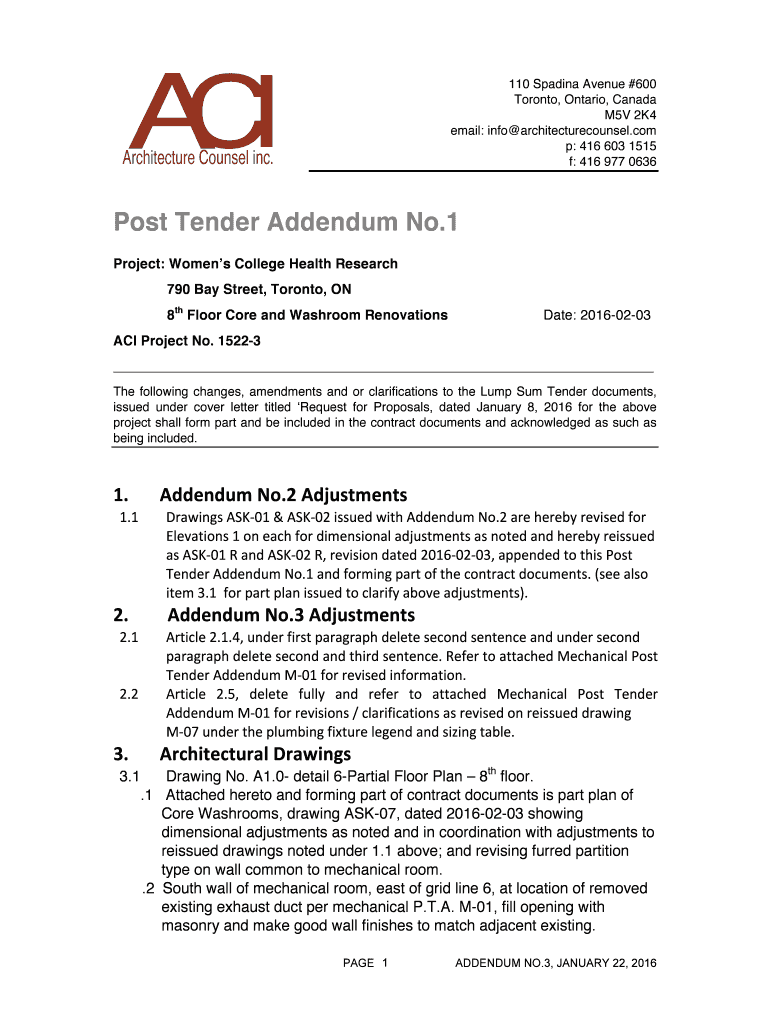 ACI
Architecture Counsel inc.

110 Spadina Avenue #600
Toronto, Ontario, Canada
M5V 2K4
email: info@architecturecounsel.com
p: 416 603 1515
f: 416 977 0636

Post Tender Addendum No.1

Project: Women's College Health Research

790 Bay Street, Toronto, ON

8$^{th}$ Floor Core and Washroom Renovations

Date: 2016-02-03

ACI Project No. 1522-3

The following changes, amendments and or clarifications to the Lump Sum Tender documents, issued under cover letter titled 'Request for Proposals, dated January 8, 2016 for the above project shall form part and be included in the contract documents and acknowledged as such as being included.

1. Addendum No.2 Adjustments

1.1 Drawings ASK-01 & ASK-02 issued with Addendum No.2 are hereby revised for Elevations 1 on each for dimensional adjustments as noted and hereby reissued as ASK-01 R and ASK-02 R, revision dated 2016-02-03, appended to this Post Tender Addendum No.1 and forming part of the contract documents. (see also item 3.1 for part plan issued to clarify above adjustments).

2. Addendum No.3 Adjustments

2.1 Article 2.1.4, under first paragraph delete second sentence and under second paragraph delete second and third sentence. Refer to attached Mechanical Post Tender Addendum M-01 for revised information.

2.2 Article 2.5, delete fully and refer to attached Mechanical Post Tender Addendum M-01 for revisions / clarifications as revised on reissued drawing M-07 under the plumbing fixture legend and sizing table.

3. Architectural Drawings

3.1 Drawing No. A1.0- detail 6-Partial Floor Plan – 8$^{th}$ floor.

.1 Attached hereto and forming part of contract documents is part plan of Core Washrooms, drawing ASK-07, dated 2016-02-03 showing dimensional adjustments as noted and in coordination with adjustments to reissued drawings noted under 1.1 above; and revising furred partition type on wall common to mechanical room.

.2 South wall of mechanical room, east of grid line 6, at location of removed existing exhaust duct per mechanical P.T.A. M-01, fill opening with masonry and make good wall finishes to match adjacent existing.

PAGE 1 ADDENDUM NO.3, JANUARY 22, 2016